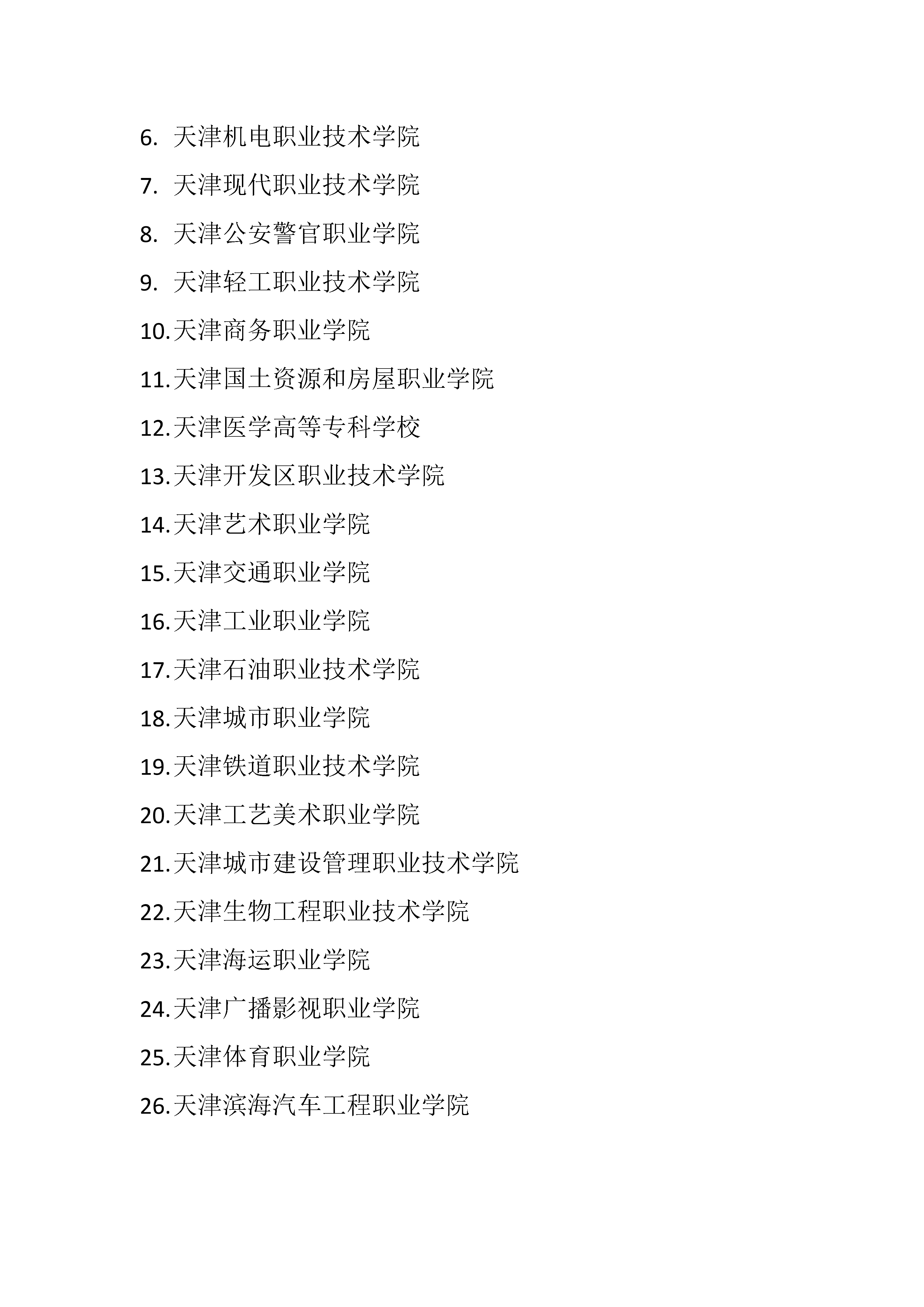 6. 天津机电职业技术学院

7. 天津现代职业技术学院

8. 天津公安警官职业学院

9. 天津轻工职业技术学院

10. 天津商务职业学院

11. 天津国土资源和房屋职业学院

12. 天津医学高等专科学校

13. 天津开发区职业技术学院

14. 天津艺术职业学院

15. 天津交通职业学院

16. 天津工业职业学院

17. 天津石油职业技术学院

18. 天津城市职业学院

19. 天津铁道职业技术学院

20. 天津工艺美术职业学院

21. 天津城市建设管理职业技术学院

22. 天津生物工程职业技术学院

23. 天津海运职业学院

24. 天津广播影视职业学院

25. 天津体育职业学院

26. 天津滨海汽车工程职业学院